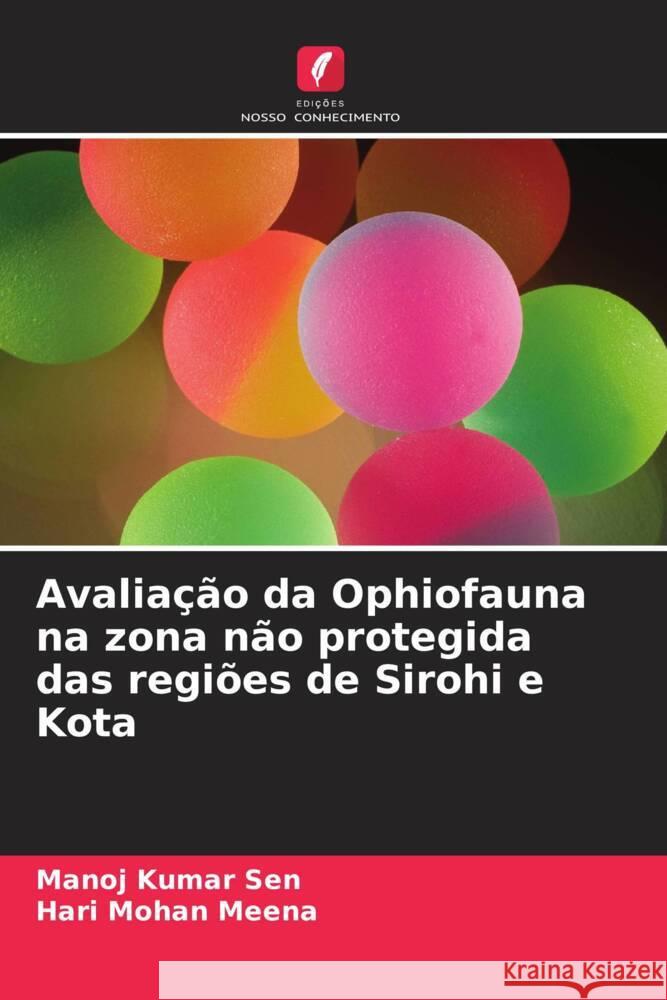 EDIÇÕES
NOSSO CONHECIMENTO

Avaliação da Ophiofauna na zona não protegida das regiões de Sirohi e Kota

Manoj Kumar Sen
Hari Mohan Meena